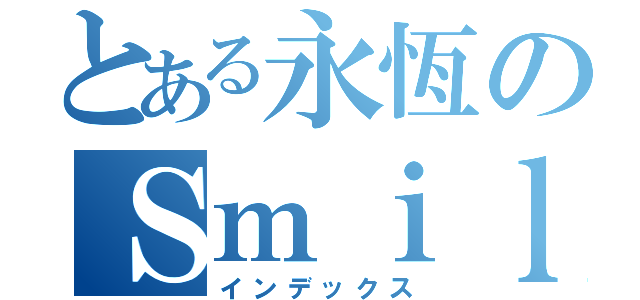 とある永恆の
Ｓｍｉｌ
インデックス